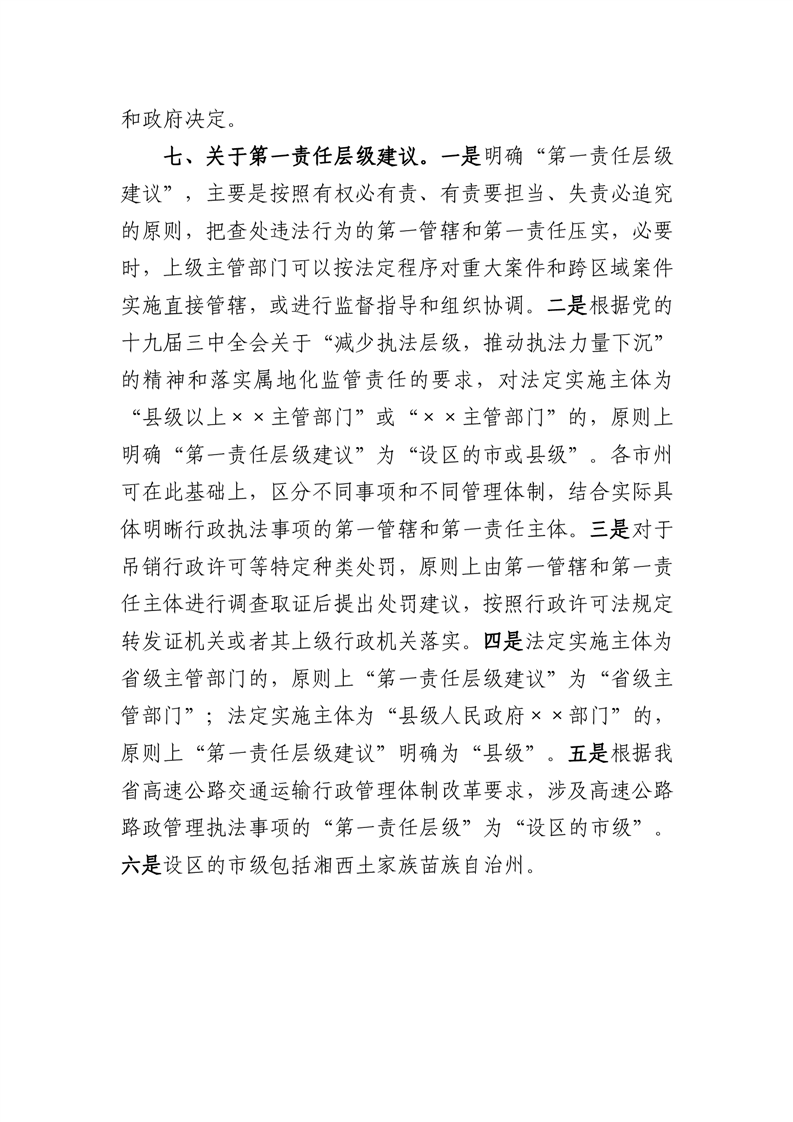 和政府决定。

七、关于第一责任层级建议。一是明确“第一责任层级建议”，主要是按照有权必有责、有责要担当、失责必追究的原则，把查处违法行为的第一管辖和第一责任压实，必要时，上级主管部门可以按法定程序对重大案件和跨区域案件实施直接管辖，或进行监督指导和组织协调。二是根据党的十九届三中全会关于“减少执法层级，推动执法力量下沉”的精神和落实属地化监管责任的要求，对法定实施主体为“县级以上××主管部门”或“××主管部门”的，原则上明确“第一责任层级建议”为“设区的市或县级”。各市州可在此基础上，区分不同事项和不同管理体制，结合实际具体明晰行政执法事项的第一管辖和第一责任主体。三是对于吊销行政许可等特定种类处罚，原则上由第一管辖和第一责任主体进行调查取证后提出处罚建议，按照行政许可法规定转发证机关或者其上级行政机关落实。四是法定实施主体为省级主管部门的，原则上“第一责任层级建议”为“省级主管部门”；法定实施主体为“县级人民政府××部门”的，原则上“第一责任层级建议”明确为“县级”。五是根据我省高速公路交通运输行政管理体制改革要求，涉及高速公路路政管理执法事项的“第一责任层级”为“设区的市级”。六是设区的市级包括湘西土家族苗族自治州。